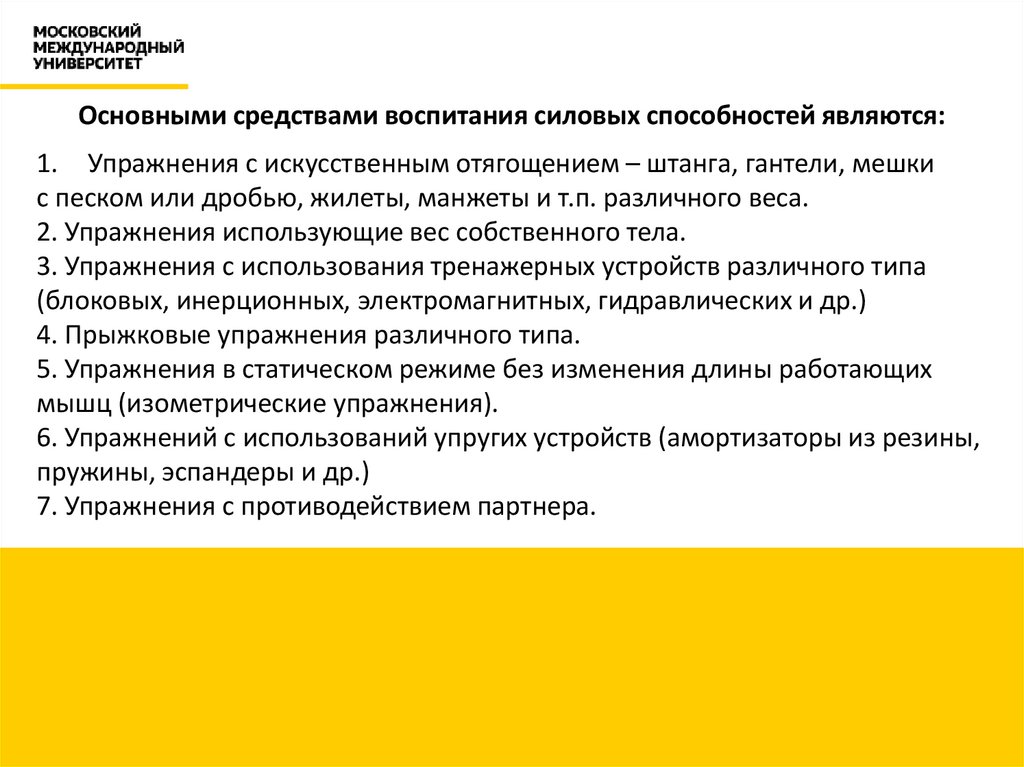 МОСКОВСКИЙ
МЕЖДУНАРОДНЫЙ
УНИВЕРСИТЕТ

Основными средствами воспитания силовых способностей являются:

1. Упражнения с искусственным отягощением – штанга, гантели, мешки с песком или дробью, жилеты, манжеты и т.п. различного веса.
2. Упражнения использующие вес собственного тела.
3. Упражнения с использования тренажерных устройств различного типа (блоковых, инерционных, электромагнитных, гидравлических и др.)
4. Прыжковые упражнения различного типа.
5. Упражнения в статическом режиме без изменения длины работающих мышц (изометрические упражнения).
6. Упражнений с использований упругих устройств (амортизаторы из резины, пружины, эспандеры и др.)
7. Упражнения с противодействием партнера.